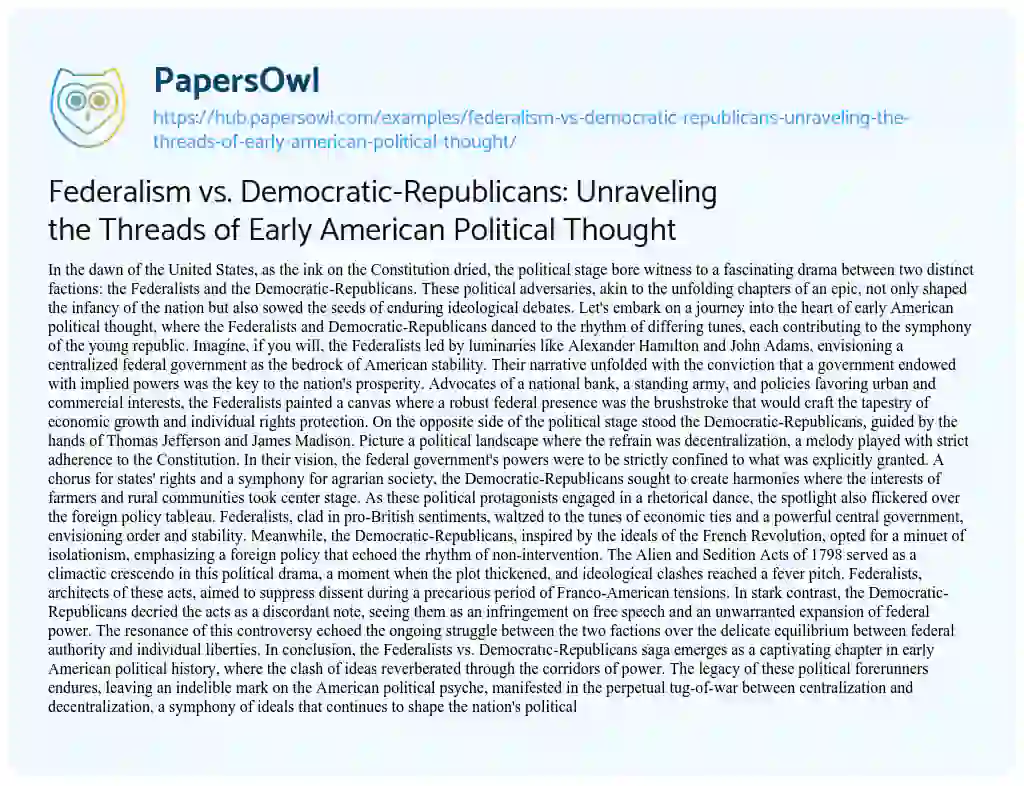 PapersOwl

https://hub.papersowl.com/examples/federalism-vs-democratic-republicans-unraveling-the-threads-of-early-american-political-thought/

Federalism vs. Democratic-Republicans: Unraveling the Threads of Early American Political Thought

In the dawn of the United States, as the ink on the Constitution dried, the political stage bore witness to a fascinating drama between two distinct factions: the Federalists and the Democratic-Republicans. These political adversaries, akin to the unfolding chapters of an epic, not only shaped the infancy of the nation but also sowed the seeds of enduring ideological debates. Let's embark on a journey into the heart of early American political thought, where the Federalists and Democratic-Republicans danced to the rhythm of differing tunes, each contributing to the symphony of the young republic. Imagine, if you will, the Federalists led by luminaries like Alexander Hamilton and John Adams, envisioning a centralized federal government as the bedrock of American stability. Their narrative unfolded with the conviction that a government endowed with implied powers was the key to the nation's prosperity. Advocates of a national bank, a standing army, and policies favoring urban and commercial interests, the Federalists painted a canvas where a robust federal presence was the brushstroke that would craft the tapestry of economic growth and individual rights protection. On the opposite side of the political stage stood the Democratic-Republicans, guided by the hands of Thomas Jefferson and James Madison. Picture a political landscape where the refrain was decentralization, a melody played with strict adherence to the Constitution. In their vision, the federal government's powers were to be strictly confined to what was explicitly granted. A chorus for states' rights and a symphony for agrarian society, the Democratic-Republicans sought to create harmonies where the interests of farmers and rural communities took center stage. As these political protagonists engaged in a rhetorical dance, the spotlight also flickered over the foreign policy tableau. Federalists, clad in pro-British sentiments, waltzed to the tunes of economic ties and a powerful central government, envisioning order and stability. Meanwhile, the Democratic-Republicans, inspired by the ideals of the French Revolution, opted for a minuet of isolationism, emphasizing a foreign policy that echoed the rhythm of non-intervention. The Alien and Sedition Acts of 1798 served as a climactic crescendo in this political drama, a moment when the plot thickened, and ideological clashes reached a fever pitch. Federalists, architects of these acts, aimed to suppress dissent during a precarious period of Franco-American tensions. In stark contrast, the Democratic-Republicans decried the acts as a discordant note, seeing them as an infringement on free speech and an unwarranted expansion of federal power. The resonance of this controversy echoed the ongoing struggle between the two factions over the delicate equilibrium between federal authority and individual liberties. In conclusion, the Federalists vs. Democratic-Republicans saga emerges as a captivating chapter in early American political history, where the clash of ideas reverberated through the corridors of power. The legacy of these political forerunners endures, leaving an indelible mark on the American political psyche, manifested in the perpetual tug-of-war between centralization and decentralization, a symphony of ideals that continues to shape the nation's political